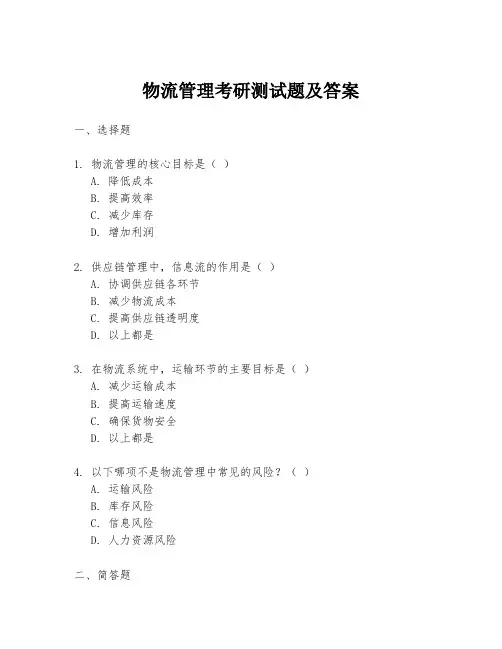 物流管理考研测试题及答案

一、选择题

1. 物流管理的核心目标是（ ）
A. 降低成本
B. 提高效率
C. 减少库存
D. 增加利润

2. 供应链管理中，信息流的作用是（ ）
A. 协调供应链各环节
B. 减少物流成本
C. 提高供应链透明度
D. 以上都是

3. 在物流系统中，运输环节的主要目标是（ ）
A. 减少运输成本
B. 提高运输速度
C. 确保货物安全
D. 以上都是

4. 以下哪项不是物流管理中常见的风险？（ ）
A. 运输风险
B. 库存风险
C. 信息风险
D. 人力资源风险

二、简答题